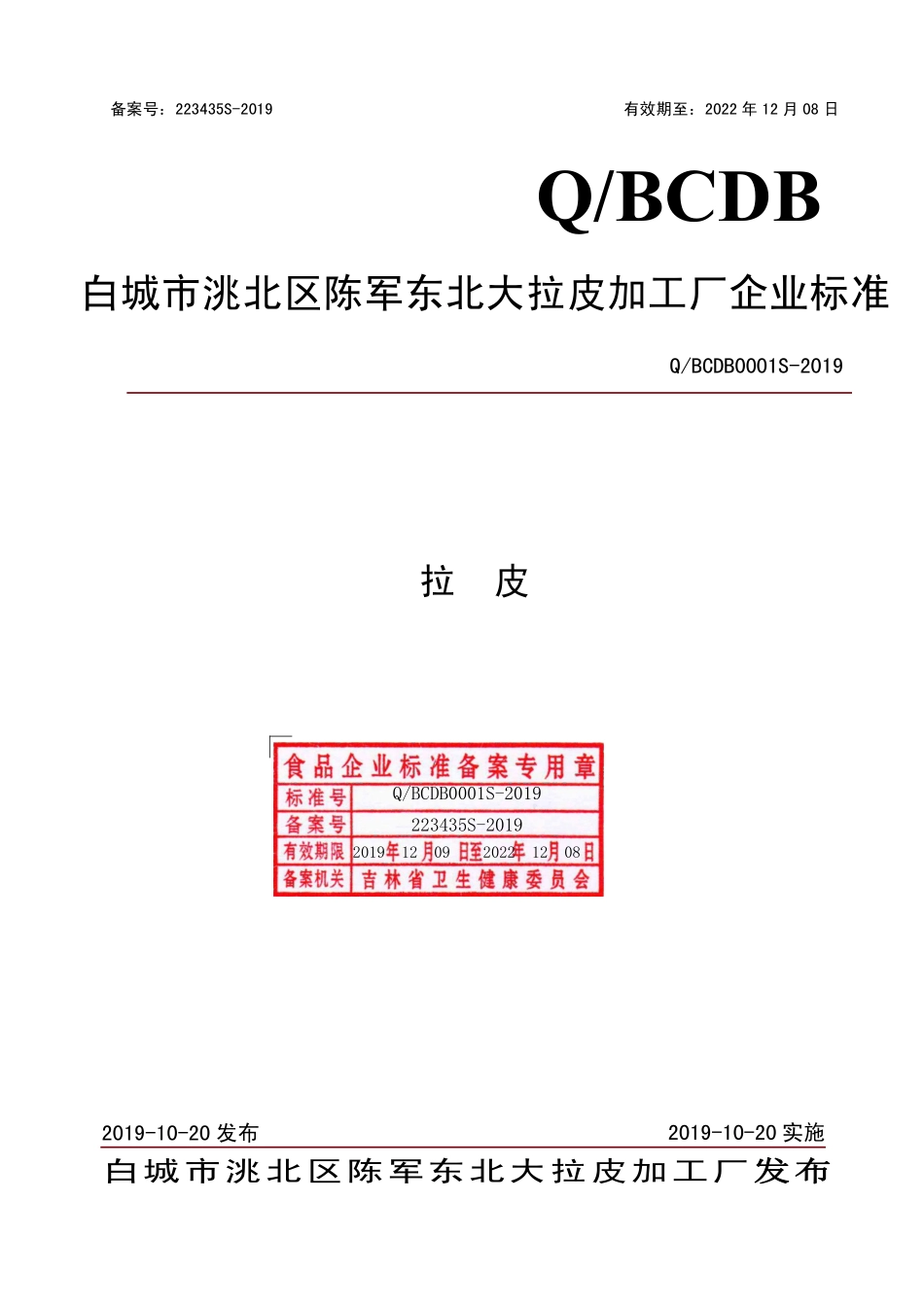 备案号：223435S-2019

有效期至：2022 年 12 月 08 日

Q/BCDB

白城市洮北区陈军东北大拉皮加工厂企业标准

Q/BCDB0001S-2019

拉 皮

食品企业标准备案专用章

| 标准号 | Q/BCDB0001S-2019 |
|---|---|
| 备案号 | 223435S-2019 |
| 有效期限 | 2019年12月09日至2022年12月08日 |
| 备案机关 | 吉林省卫生健康委员会 |

2019-10-20 发布

2019-10-20 实施

白城市洮北区陈军东北大拉皮加工厂发布